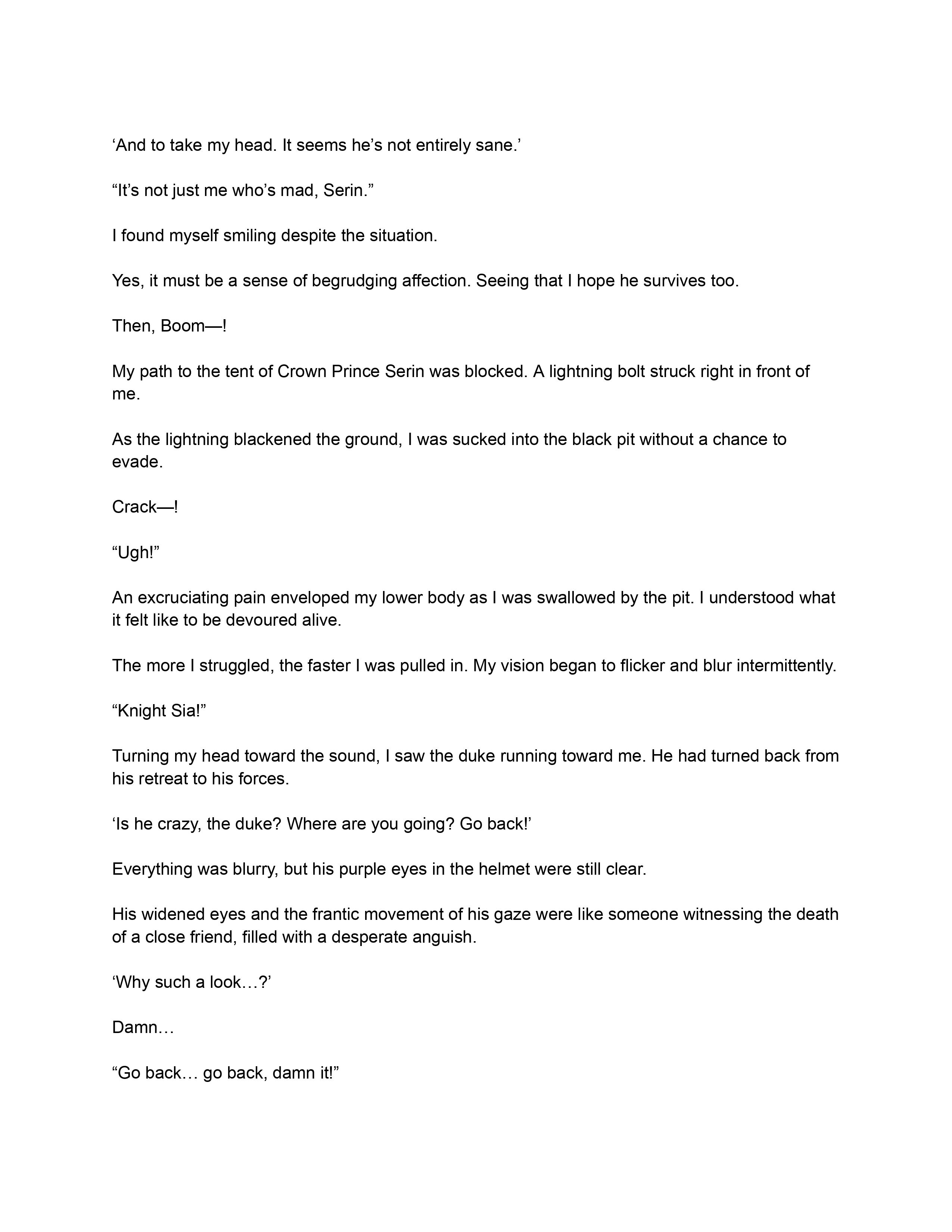 ‘And to take my head. It seems he’s not entirely sane.’

“It’s not just me who’s mad, Serin.”

I found myself smiling despite the situation.

Yes, it must be a sense of begrudging affection. Seeing that I hope he survives too.

Then, Boom—!

My path to the tent of Crown Prince Serin was blocked. A lightning bolt struck right in front of me.

As the lightning blackened the ground, I was sucked into the black pit without a chance to evade.

Crack—!

“Ugh!”

An excruciating pain enveloped my lower body as I was swallowed by the pit. I understood what it felt like to be devoured alive.

The more I struggled, the faster I was pulled in. My vision began to flicker and blur intermittently.

“Knight Sia!”

Turning my head toward the sound, I saw the duke running toward me. He had turned back from his retreat to his forces.

‘Is he crazy, the duke? Where are you going? Go back!’

Everything was blurry, but his purple eyes in the helmet were still clear.

His widened eyes and the frantic movement of his gaze were like someone witnessing the death of a close friend, filled with a desperate anguish.

‘Why such a look…?’

Damn…

“Go back… go back, damn it!”